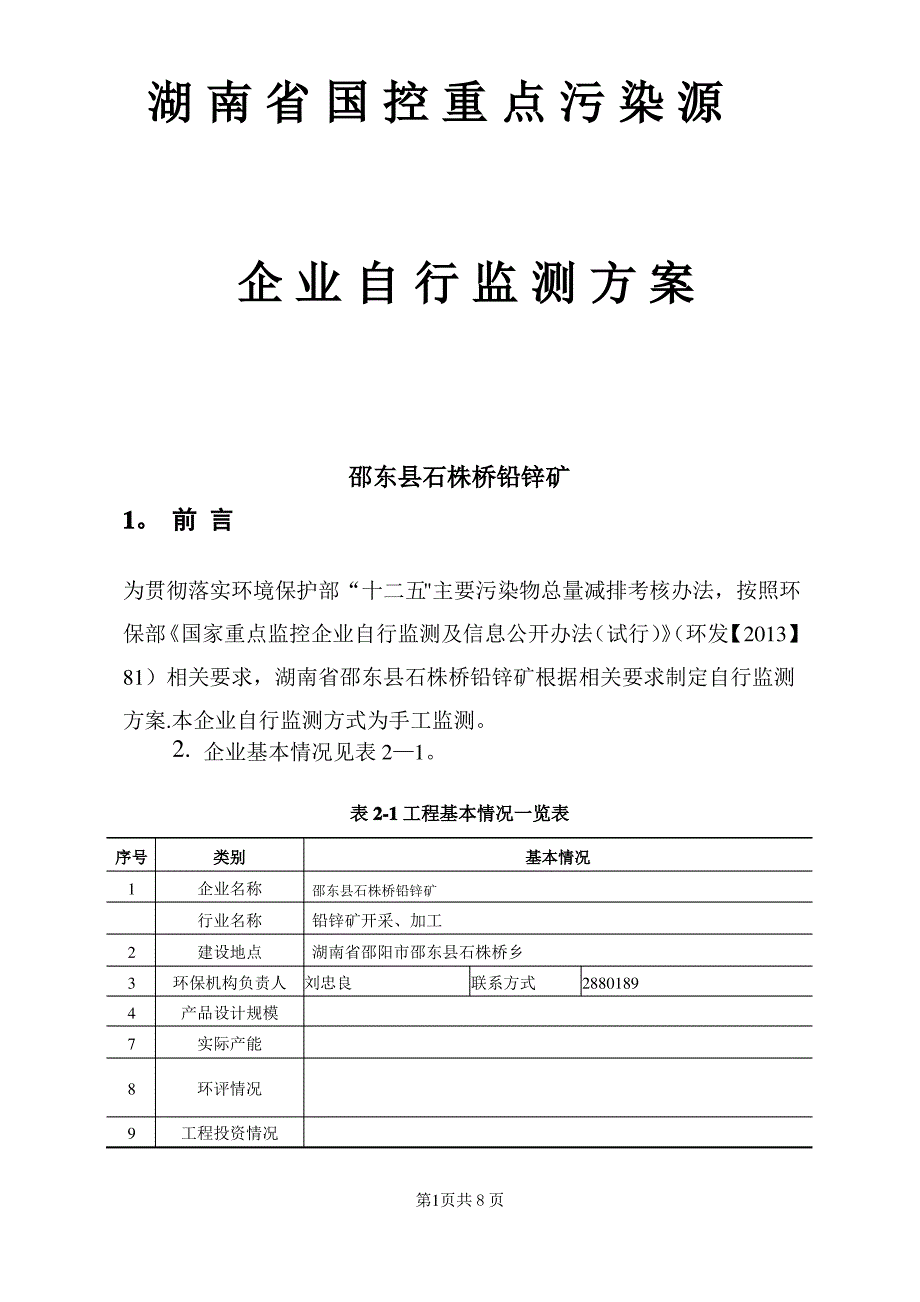 湖南省国控重点污染源

企业自行监测方案

邵东县石株桥铅锌矿

1。 前 言

为贯彻落实环境保护部“十二五"主要污染物总量减排考核办法，按照环保部《国家重点监控企业自行监测及信息公开办法（试行）》（环发【2013】81）相关要求，湖南省邵东县石株桥铅锌矿根据相关要求制定自行监测方案.本企业自行监测方式为手工监测。

2. 企业基本情况见表 2—1。

表 2-1 工程基本情况一览表

| 序号 | 类别 | 基本情况 | | |
|---|---|---|---|---|
| 1 | 企业名称 | 邵东县石株桥铅锌矿 | | |
| | 行业名称 | 铅锌矿开采、加工 | | |
| 2 | 建设地点 | 湖南省邵阳市邵东县石株桥乡 | | |
| 3 | 环保机构负责人 | 刘忠良 | 联系方式 | 2880189 |
| 4 | 产品设计规模 | | | |
| 7 | 实际产能 | | | |
| 8 | 环评情况 | | | |
| 9 | 工程投资情况 | | | |

第1页共 8 页